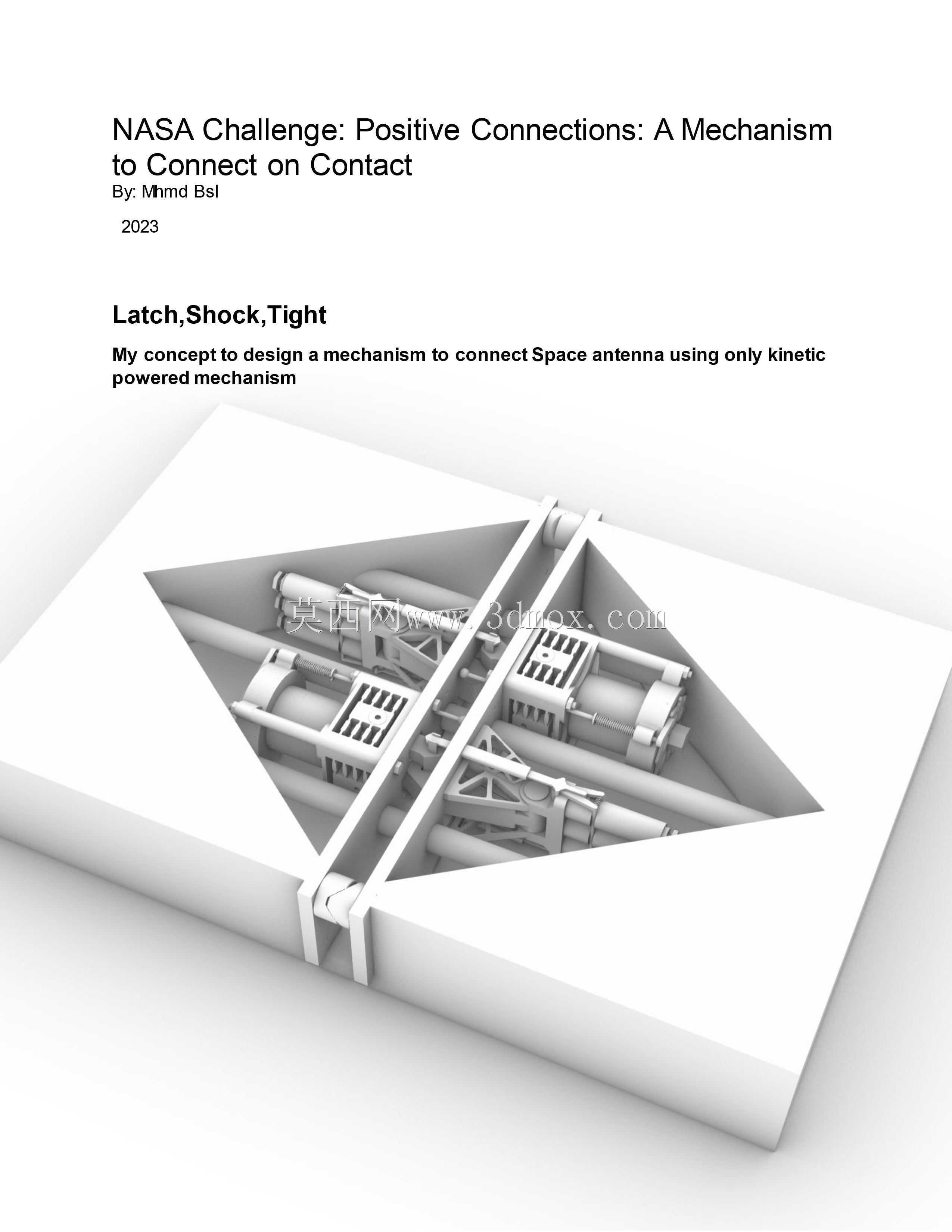 NASA Challenge: Positive Connections: A Mechanism to Connect on Contact
By: Mhmd Bsl

2023

Latch,Shock,Tight

My concept to design a mechanism to connect Space antenna using only kinetic powered mechanism

莫西网www.3dmox.com